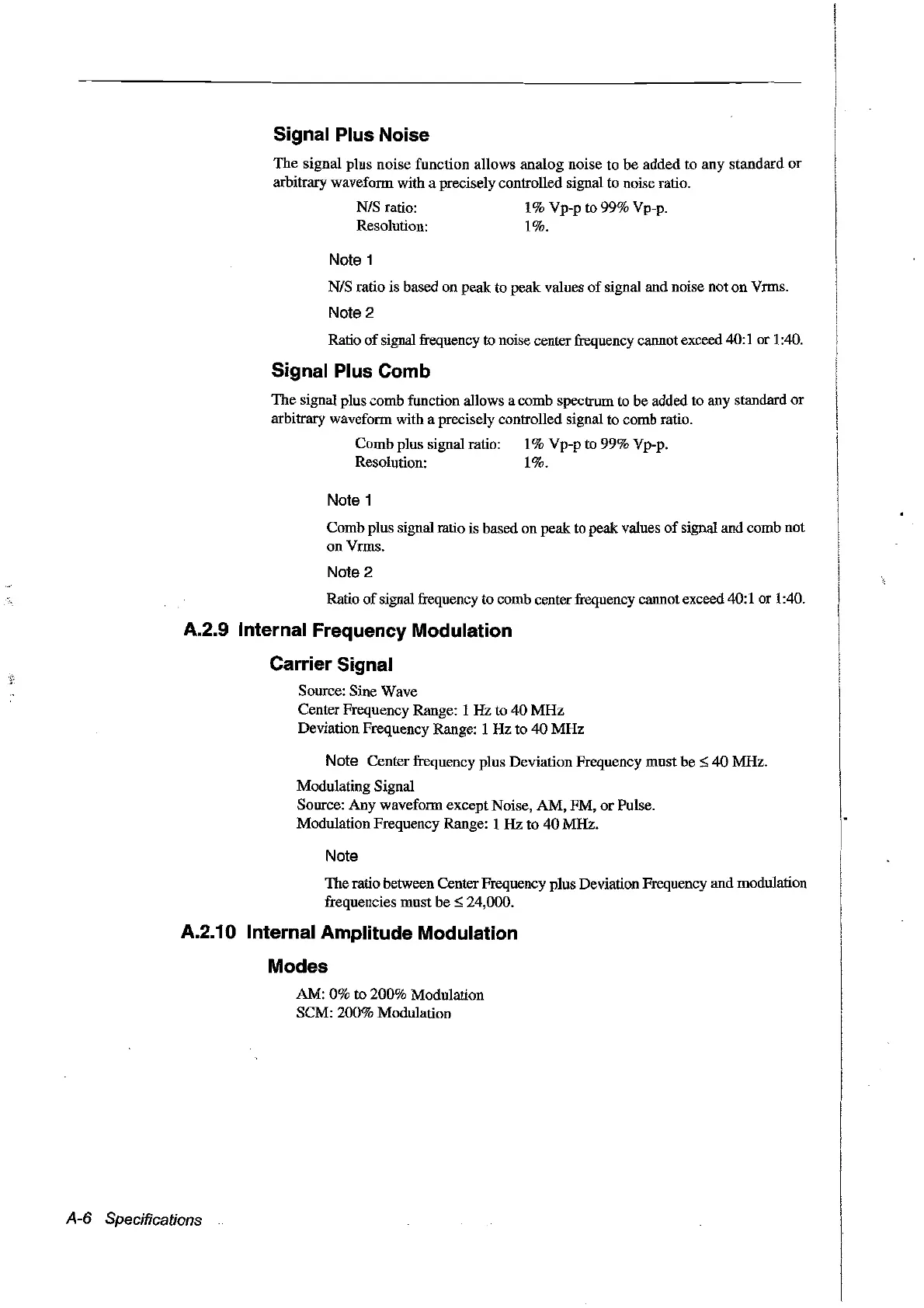 Signal Plus Noise

The signal plus noise function allows analog noise to be added to any standard or arbitrary waveform with a precisely controlled signal to noise ratio.

N/S ratio: 1% Vp-p to 99% Vp-p.
Resolution: 1%.

Note 1

N/S ratio is based on peak to peak values of signal and noise not on Vrms.

Note 2

Ratio of signal frequency to noise center frequency cannot exceed 40:1 or 1:40.

Signal Plus Comb

The signal plus comb function allows a comb spectrum to be added to any standard or arbitrary waveform with a precisely controlled signal to comb ratio.

Comb plus signal ratio: 1% Vp-p to 99% Vp-p.
Resolution: 1%.

Note 1

Comb plus signal ratio is based on peak to peak values of signal and comb not on Vrms.

Note 2

Ratio of signal frequency to comb center frequency cannot exceed 40:1 or 1:40.

A.2.9 Internal Frequency Modulation

Carrier Signal

Source: Sine Wave
Center Frequency Range: 1 Hz to 40 MHz
Deviation Frequency Range: 1 Hz to 40 MHz

Note Center frequency plus Deviation Frequency must be ≤ 40 MHz.

Modulating Signal
Source: Any waveform except Noise, AM, FM, or Pulse.
Modulation Frequency Range: 1 Hz to 40 MHz.

Note

The ratio between Center Frequency plus Deviation Frequency and modulation frequencies must be ≤ 24,000.

A.2.10 Internal Amplitude Modulation

Modes

AM: 0% to 200% Modulation
SCM: 200% Modulation

A-6 Specifications